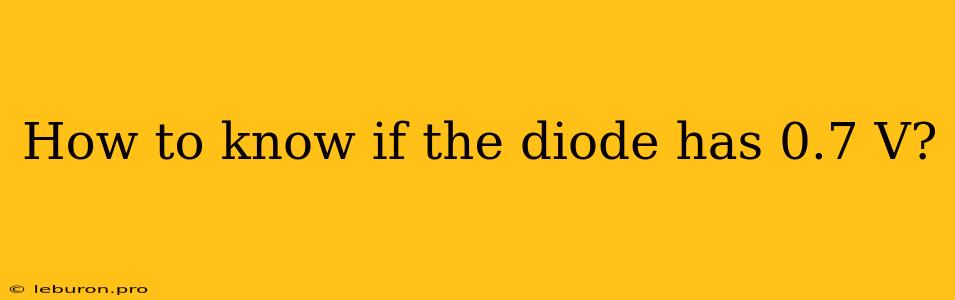 How to know if the diode has 0.7 V?

© leburon.pro